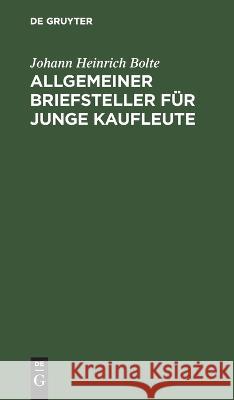 DE GRUYTER

Johann Heinrich Bolte

ALLGEMEINER BRIEFSTELLER FÜR JUNGE KAUFLEUTE

DE G

Kraina Książek